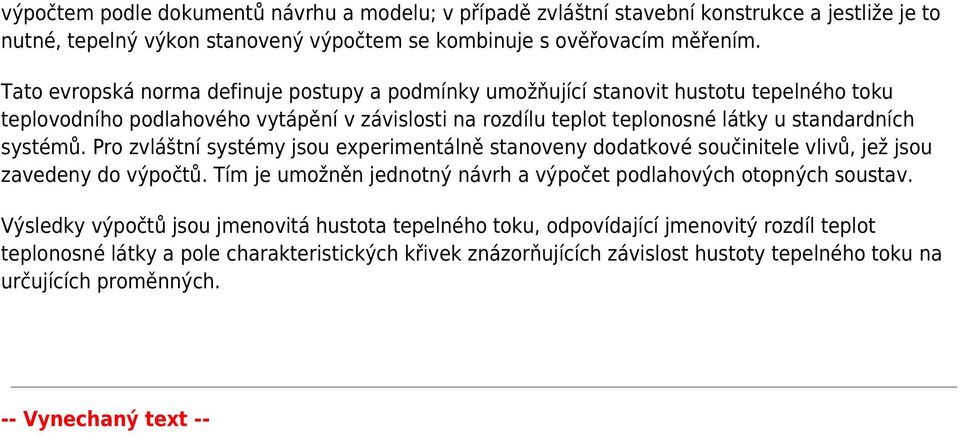 výpočtem podle dokumentů návrhu a modelu; v případě zvláštní stavební konstrukce a jestliže je to nutné, tepelný výkon stanovený výpočtem se kombinuje s ověřovacím měřením.

Tato evropská norma definuje postupy a podmínky umožňující stanovit hustotu tepelného toku teplovodního podlahového vytápění v závislosti na rozdílu teplot teplonosné látky u standardních systémů. Pro zvláštní systémy jsou experimentálně stanoveny dodatkové součinitele vlivů, jež jsou zavedeny do výpočtů. Tím je umožněn jednotný návrh a výpočet podlahových otopných soustav.

Výsledky výpočtů jsou jmenovitá hustota tepelného toku, odpovídající jmenovitý rozdíl teplot teplonosné látky a pole charakteristických křivek znázorňujících závislost hustoty tepelného toku na určujících proměnných.

-- Vynechaný text --